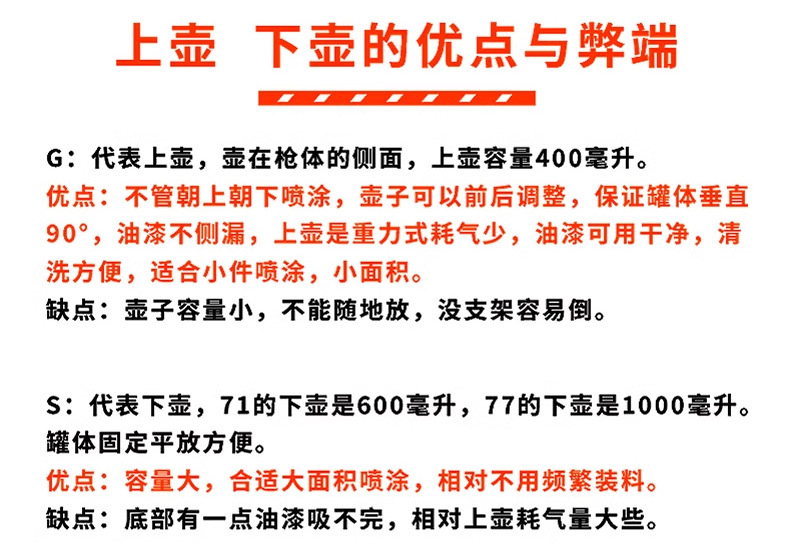 上壶 下壶的优点与弊端

G：代表上壶，壶在枪体的侧面，上壶容量400毫升。

优点：不管朝上朝下喷涂，壶子可以前后调整，保证罐体垂直90°，油漆不侧漏，上壶是重力式耗气少，油漆可用干净，清洗方便，适合小件喷涂，小面积。

缺点：壶子容量小，不能随地放，没支架容易倒。

S：代表下壶，71的下壶是600毫升，77的下壶是1000毫升。罐体固定平放方便。

优点：容量大，合适大面积喷涂，相对不用频繁装料。

缺点：底部有一点油漆吸不完，相对上壶耗气量大些。